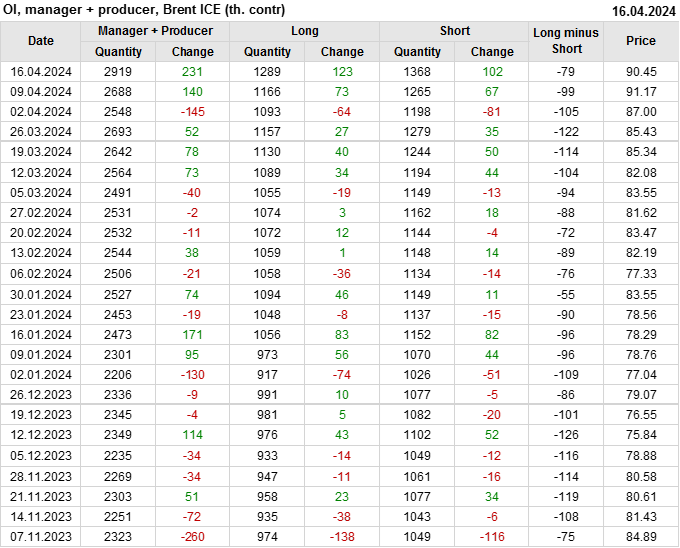 OI, manager + producer, Brent ICE (th. contr)
16.04.2024

| Date | Manager + Producer | | Long | | Short | | Long minus Short | Price |
|---|---|---|---|---|---|---|---|---|
| | Quantity | Change | Quantity | Change | Quantity | Change | | |
| 16.04.2024 | 2919 | 231 | 1289 | 123 | 1368 | 102 | -79 | 90.45 |
| 09.04.2024 | 2688 | 140 | 1166 | 73 | 1265 | 67 | -99 | 91.17 |
| 02.04.2024 | 2548 | -145 | 1093 | -64 | 1198 | -81 | -105 | 87.00 |
| 26.03.2024 | 2693 | 52 | 1157 | 27 | 1279 | 35 | -122 | 85.43 |
| 19.03.2024 | 2642 | 78 | 1130 | 40 | 1244 | 50 | -114 | 85.34 |
| 12.03.2024 | 2564 | 73 | 1089 | 34 | 1194 | 44 | -104 | 82.08 |
| 05.03.2024 | 2491 | -40 | 1055 | -19 | 1149 | -13 | -94 | 83.55 |
| 27.02.2024 | 2531 | -2 | 1074 | 3 | 1162 | 18 | -88 | 81.62 |
| 20.02.2024 | 2532 | -11 | 1072 | 12 | 1144 | -4 | -72 | 83.47 |
| 13.02.2024 | 2544 | 38 | 1059 | 1 | 1148 | 14 | -89 | 82.19 |
| 06.02.2024 | 2506 | -21 | 1058 | -36 | 1134 | -14 | -76 | 77.33 |
| 30.01.2024 | 2527 | 74 | 1094 | 46 | 1149 | 11 | -55 | 83.55 |
| 23.01.2024 | 2453 | -19 | 1048 | -8 | 1137 | -15 | -90 | 78.56 |
| 16.01.2024 | 2473 | 171 | 1056 | 83 | 1152 | 82 | -96 | 78.29 |
| 09.01.2024 | 2301 | 95 | 973 | 56 | 1070 | 44 | -96 | 78.76 |
| 02.01.2024 | 2206 | -130 | 917 | -74 | 1026 | -51 | -109 | 77.04 |
| 26.12.2023 | 2336 | -9 | 991 | 10 | 1077 | -5 | -86 | 79.07 |
| 19.12.2023 | 2345 | -4 | 981 | 5 | 1082 | -20 | -101 | 76.55 |
| 12.12.2023 | 2349 | 114 | 976 | 43 | 1102 | 52 | -126 | 75.84 |
| 05.12.2023 | 2235 | -34 | 933 | -14 | 1049 | -12 | -116 | 78.88 |
| 28.11.2023 | 2269 | -34 | 947 | -11 | 1061 | -16 | -114 | 80.58 |
| 21.11.2023 | 2303 | 51 | 958 | 23 | 1077 | 34 | -119 | 80.61 |
| 14.11.2023 | 2251 | -72 | 935 | -38 | 1043 | -6 | -108 | 81.43 |
| 07.11.2023 | 2323 | -260 | 974 | -138 | 1049 | -116 | -75 | 84.89 |